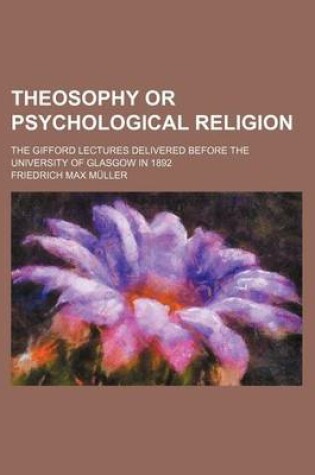 THEOSOPHY OR PSYCHOLOGICAL RELIGION

THE GIFFORD LECTURES DELIVERED BEFORE THE UNIVERSITY OF GLASGOW IN 1892

FRIEDRICH MAX MÜLLER